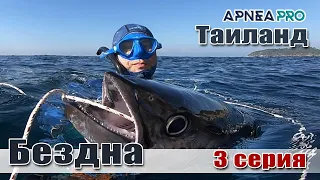 APNEA PRO
Таиланд

Бездна
3 серия